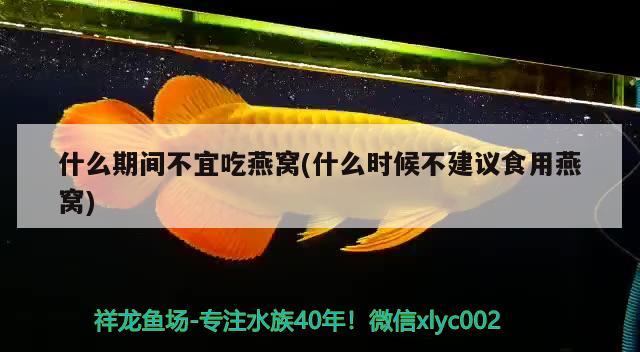 什么期间不宜吃燕窝(什么时候不建议食用燕窝)

祥龙鱼场-专注水族40年！微信xlyc002